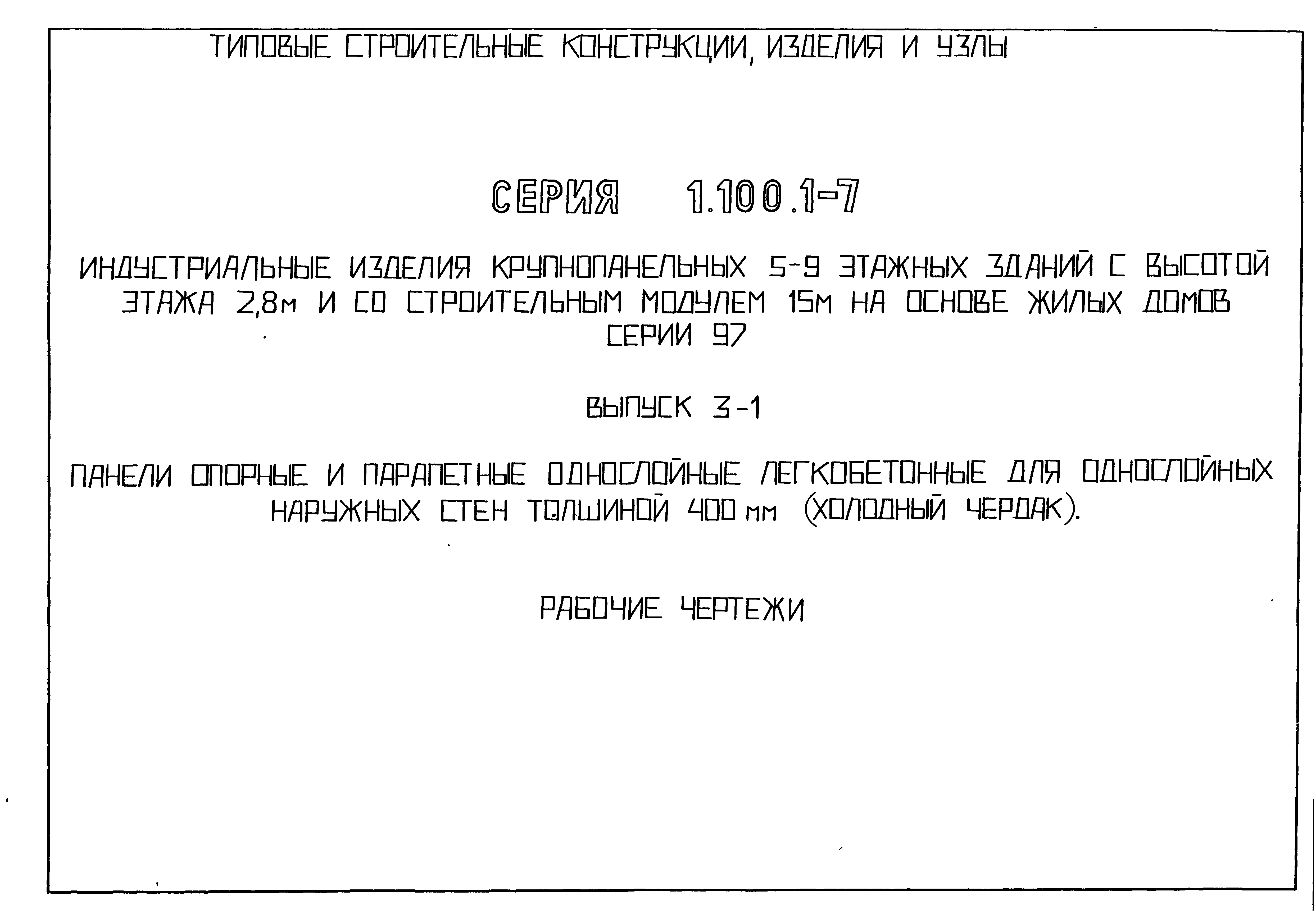 ТИПОВЫЕ СТРОИТЕЛЬНЫЕ КОНСТРУКЦИИ, ИЗДЕЛИЯ И УЗЛЫ

СЕРИЯ 1.100.1-7

ИНДУСТРИАЛЬНЫЕ ИЗДЕЛИЯ КРУПНОПАНЕЛЬНЫХ 5-9 ЭТАЖНЫХ ЗДАНИЙ С ВЫСОТОЙ ЭТАЖА 2,8м И СО СТРОИТЕЛЬНЫМ МОДУЛЕМ 15м НА ОСНОВЕ ЖИЛЫХ ДОМОВ СЕРИИ 97

ВЫПУСК 3-1

ПАНЕЛИ ОПОРНЫЕ И ПАРАПЕТНЫЕ ОДНОСЛОЙНЫЕ ЛЕГКОБЕТОННЫЕ ДЛЯ ОДНОСЛОЙНЫХ НАРУЖНЫХ СТЕН ТОЛШИНОЙ 400 мм (ХОЛОДНЫЙ ЧЕРДАК).

РАБОЧИЕ ЧЕРТЕЖИ